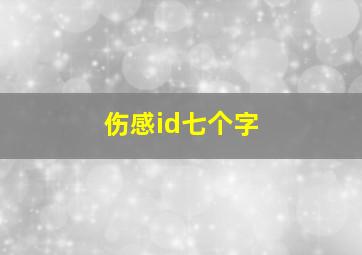 伤感id七个字